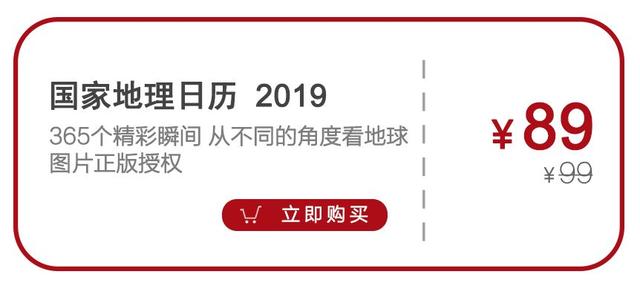 国家地理日历 2019

365个精彩瞬间 从不同的角度看地球
图片正版授权

立即购买

¥89
¥99